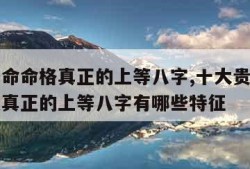 命命格真正的上等八字,十大贵
真正的上等八字有哪些特征